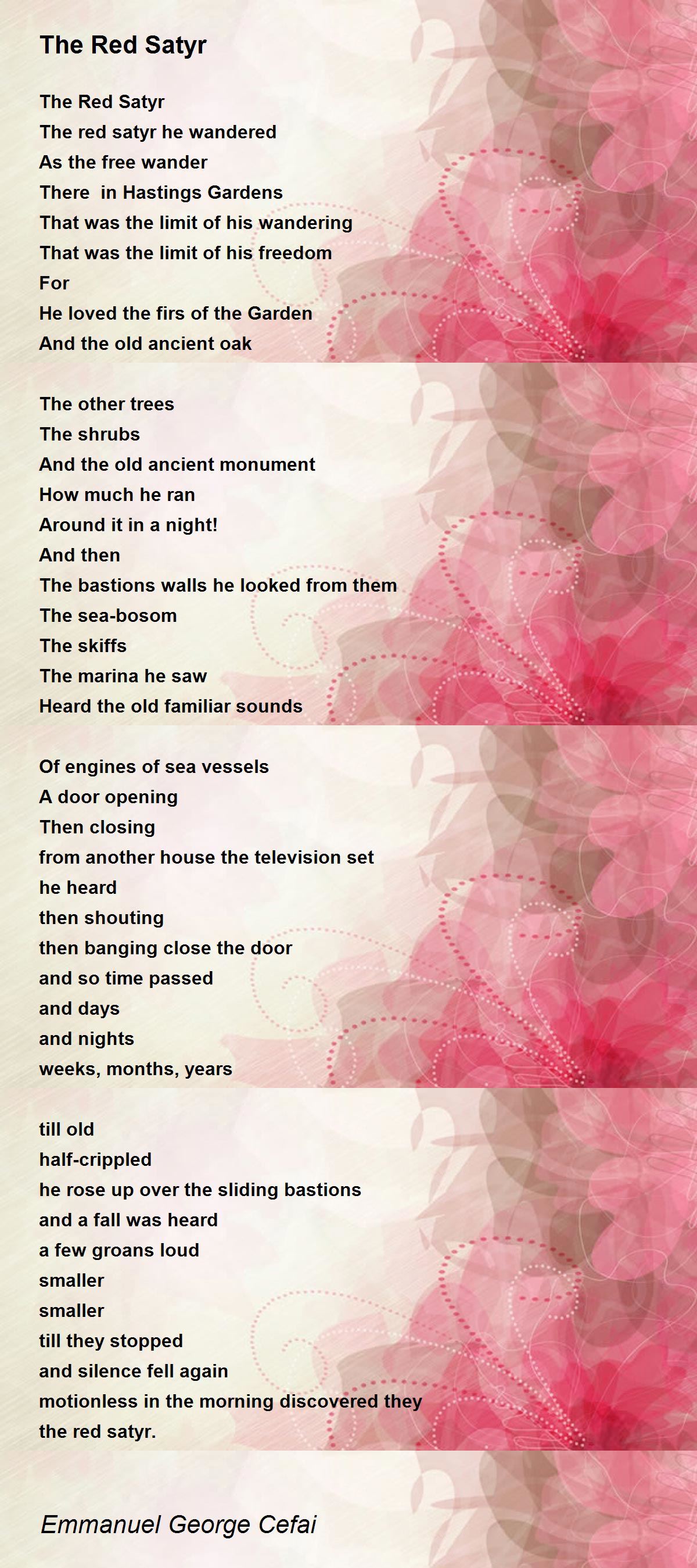 The Red Satyr

The Red Satyr
The red satyr he wandered
As the free wander
There in Hastings Gardens
That was the limit of his wandering
That was the limit of his freedom
For
He loved the firs of the Garden
And the old ancient oak

The other trees
The shrubs
And the old ancient monument
How much he ran
Around it in a night!
And then
The bastions walls he looked from them
The sea-bosom
The skiffs
The marina he saw
Heard the old familiar sounds

Of engines of sea vessels
A door opening
Then closing
from another house the television set
he heard
then shouting
then banging close the door
and so time passed
and days
and nights
weeks, months, years

till old
half-crippled
he rose up over the sliding bastions
and a fall was heard
a few groans loud
smaller
smaller
till they stopped
and silence fell again
motionless in the morning discovered they
the red satyr.

Emmanuel George Cefai